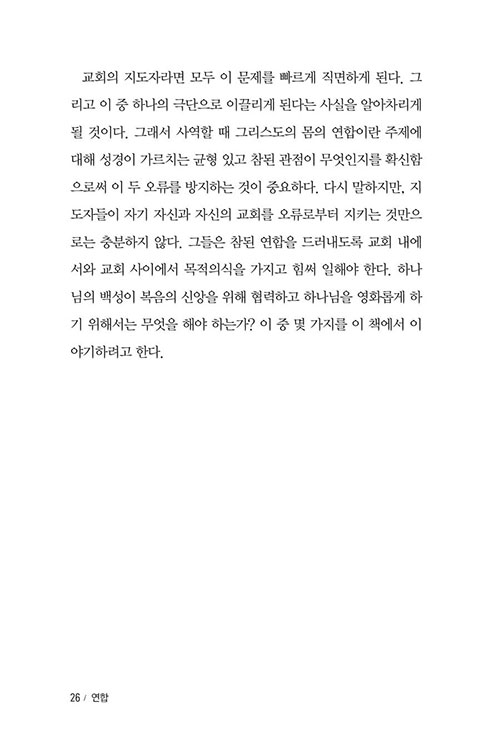 교회의 지도자라면 모두 이 문제를 빠르게 직면하게 된다. 그리고 이 중 하나의 극단으로 이끌리게 된다는 사실을 알아차리게 될 것이다. 그래서 사역할 때 그리스도의 몸의 연합이란 주제에 대해 성경이 가르치는 균형 있고 참된 관점이 무엇인지를 확신함으로써 이 두 오류를 방지하는 것이 중요하다. 다시 말하지만, 지도자들이 자기 자신과 자신의 교회를 오류로부터 지키는 것만으로는 충분하지 않다. 그들은 참된 연합을 드러내도록 교회 내에서와 교회 사이에서 목적의식을 가지고 힘써 일해야 한다. 하나님의 백성이 복음의 신앙을 위해 협력하고 하나님을 영화롭게 하기 위해서는 무엇을 해야 하는가? 이 중 몇 가지를 이 책에서 이야기하려고 한다.

26 / 연합